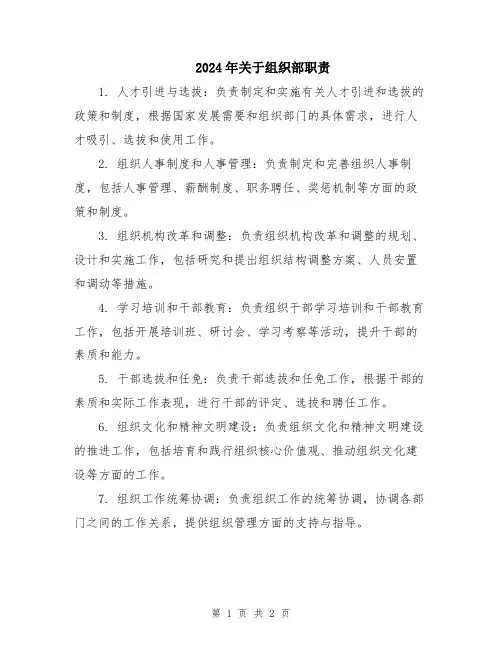 2024年关于组织部职责

1. 人才引进与选拔：负责制定和实施有关人才引进和选拔的政策和制度，根据国家发展需要和组织部门的具体需求，进行人才吸引、选拔和使用工作。

2. 组织人事制度和人事管理：负责制定和完善组织人事制度，包括人事管理、薪酬制度、职务聘任、奖惩机制等方面的政策和制度。

3. 组织机构改革和调整：负责组织机构改革和调整的规划、设计和实施工作，包括研究和提出组织结构调整方案、人员安置和调动等措施。

4. 学习培训和干部教育：负责组织干部学习培训和干部教育工作，包括开展培训班、研讨会、学习考察等活动，提升干部的素质和能力。

5. 干部选拔和任免：负责干部选拔和任免工作，根据干部的素质和实际工作表现，进行干部的评定、选拔和聘任工作。

6. 组织文化和精神文明建设：负责组织文化和精神文明建设的推进工作，包括培育和践行组织核心价值观、推动组织文化建设等方面的工作。

7. 组织工作统筹协调：负责组织工作的统筹协调，协调各部门之间的工作关系，提供组织管理方面的支持与指导。

第 1 页 共 2 页